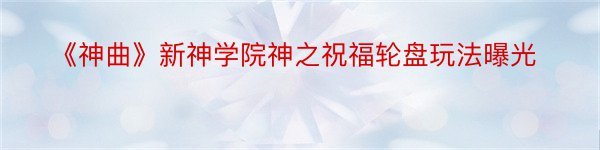 《神曲》新神学院神之祝福轮盘玩法曝光